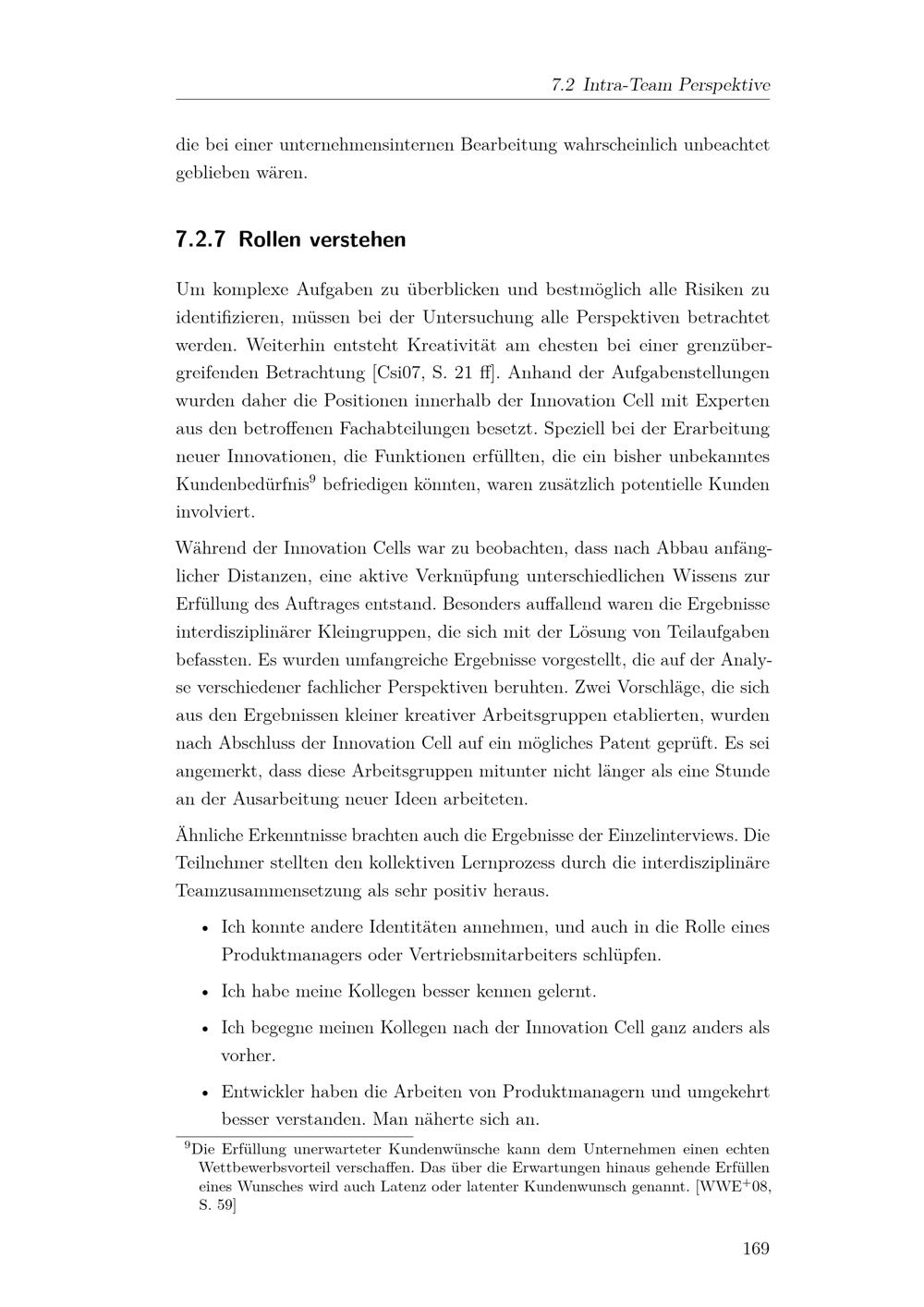 7.2 Intra-Team Perspektive

die bei einer unternehmensinternen Bearbeitung wahrscheinlich unbeachtet geblieben wären.

7.2.7 Rollen verstehen

Um komplexe Aufgaben zu überblicken und bestmöglich alle Risiken zu identifizieren, müssen bei der Untersuchung alle Perspektiven betrachtet werden. Weiterhin entsteht Kreativität am ehesten bei einer grenzübergreifenden Betrachtung [Csi07, S. 21 ff]. Anhand der Aufgabenstellungen wurden daher die Positionen innerhalb der Innovation Cell mit Experten aus den betroffenen Fachabteilungen besetzt. Speziell bei der Erarbeitung neuer Innovationen, die Funktionen erfüllten, die ein bisher unbekanntes Kundenbedürfnis$^9$ befriedigen könnten, waren zusätzlich potentielle Kunden involviert.

Während der Innovation Cells war zu beobachten, dass nach Abbau anfänglicher Distanzen, eine aktive Verknüpfung unterschiedlichen Wissens zur Erfüllung des Auftrages entstand. Besonders auffallend waren die Ergebnisse interdisziplinärer Kleingruppen, die sich mit der Lösung von Teilaufgaben befassten. Es wurden umfangreiche Ergebnisse vorgestellt, die auf der Analyse verschiedener fachlicher Perspektiven beruhten. Zwei Vorschläge, die sich aus den Ergebnissen kleiner kreativer Arbeitsgruppen etablierten, wurden nach Abschluss der Innovation Cell auf ein mögliches Patent geprüft. Es sei angemerkt, dass diese Arbeitsgruppen mitunter nicht länger als eine Stunde an der Ausarbeitung neuer Ideen arbeiteten.

Ähnliche Erkenntnisse brachten auch die Ergebnisse der Einzelinterviews. Die Teilnehmer stellten den kollektiven Lernprozess durch die interdisziplinäre Teamzusammensetzung als sehr positiv heraus.

• Ich konnte andere Identitäten annehmen, und auch in die Rolle eines Produktmanagers oder Vertriebsmitarbeiters schlüpfen.

• Ich habe meine Kollegen besser kennen gelernt.

• Ich begegne meinen Kollegen nach der Innovation Cell ganz anders als vorher.

• Entwickler haben die Arbeiten von Produktmanagern und umgekehrt besser verstanden. Man näherte sich an.

$^9$Die Erfüllung unerwarteter Kundenwünsche kann dem Unternehmen einen echten Wettbewerbsvorteil verschaffen. Das über die Erwartungen hinaus gehende Erfüllen eines Wunsches wird auch Latenz oder latenter Kundenwunsch genannt. [WWE$^+$08, S. 59]

169